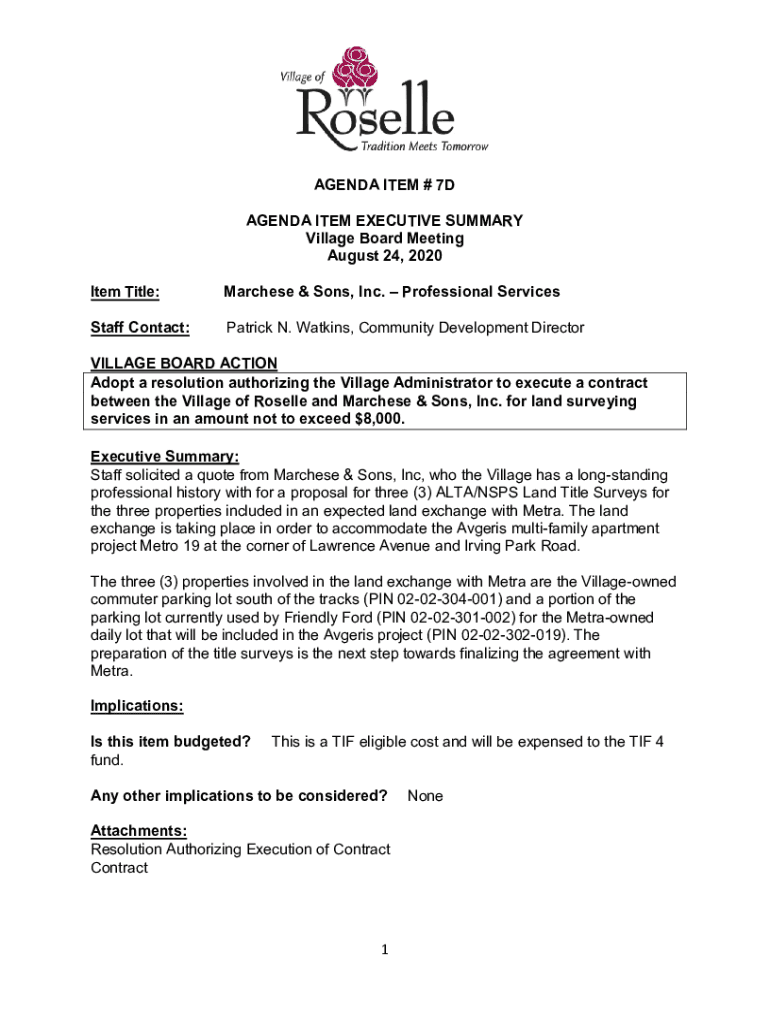 Village of
Roselle
Tradition Meets Tomorrow

AGENDA ITEM # 7D

AGENDA ITEM EXECUTIVE SUMMARY
Village Board Meeting
August 24, 2020

Item Title: Marchese & Sons, Inc. – Professional Services

Staff Contact: Patrick N. Watkins, Community Development Director

VILLAGE BOARD ACTION
Adopt a resolution authorizing the Village Administrator to execute a contract between the Village of Roselle and Marchese & Sons, Inc. for land surveying services in an amount not to exceed $8,000.

Executive Summary:
Staff solicited a quote from Marchese & Sons, Inc, who the Village has a long-standing professional history with for a proposal for three (3) ALTA/NSPS Land Title Surveys for the three properties included in an expected land exchange with Metra. The land exchange is taking place in order to accommodate the Avgeris multi-family apartment project Metro 19 at the corner of Lawrence Avenue and Irving Park Road.

The three (3) properties involved in the land exchange with Metra are the Village-owned commuter parking lot south of the tracks (PIN 02-02-304-001) and a portion of the parking lot currently used by Friendly Ford (PIN 02-02-301-002) for the Metra-owned daily lot that will be included in the Avgeris project (PIN 02-02-302-019). The preparation of the title surveys is the next step towards finalizing the agreement with Metra.

Implications:

Is this item budgeted? This is a TIF eligible cost and will be expensed to the TIF 4 fund.

Any other implications to be considered? None

Attachments:
Resolution Authorizing Execution of Contract
Contract

1